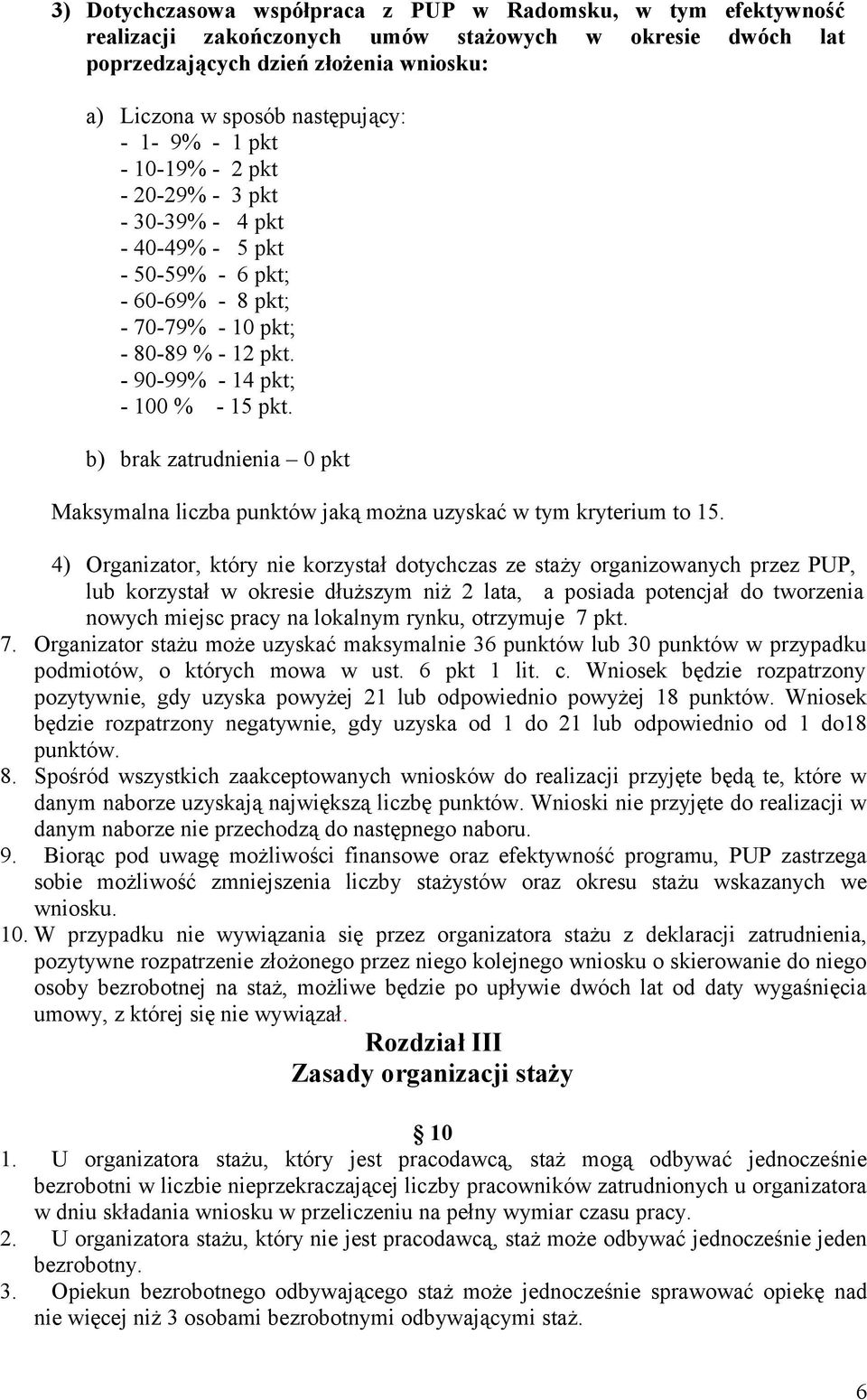 3) Dotychczasowa współpraca z PUP w Radomsku, w tym efektywność realizacji zakończonych umów stażowych w okresie dwóch lat poprzedzających dzień złożenia wniosku:

a) Liczona w sposób następujący:
- 1- 9% - 1 pkt
- 10-19% - 2 pkt
- 20-29% - 3 pkt
- 30-39% - 4 pkt
- 40-49% - 5 pkt
- 50-59% - 6 pkt;
- 60-69% - 8 pkt;
- 70-79% - 10 pkt;
- 80-89 % - 12 pkt.
- 90-99% - 14 pkt;
- 100 % - 15 pkt.

b) brak zatrudnienia – 0 pkt

Maksymalna liczba punktów jaką można uzyskać w tym kryterium to 15.

4) Organizator, który nie korzystał dotychczas ze staży organizowanych przez PUP, lub korzystał w okresie dłuższym niż 2 lata, a posiada potencjał do tworzenia nowych miejsc pracy na lokalnym rynku, otrzymuje 7 pkt.

7. Organizator stażu może uzyskać maksymalnie 36 punktów lub 30 punktów w przypadku podmiotów, o których mowa w ust. 6 pkt 1 lit. c. Wniosek będzie rozpatrzony pozytywnie, gdy uzyska powyżej 21 lub odpowiednio powyżej 18 punktów. Wniosek będzie rozpatrzony negatywnie, gdy uzyska od 1 do 21 lub odpowiednio od 1 do18 punktów.

8. Spośród wszystkich zaakceptowanych wniosków do realizacji przyjęte będą te, które w danym naborze uzyskają największą liczbę punktów. Wnioski nie przyjęte do realizacji w danym naborze nie przechodzą do następnego naboru.

9. Biorąc pod uwagę możliwości finansowe oraz efektywność programu, PUP zastrzega sobie możliwość zmniejszenia liczby stażystów oraz okresu stażu wskazanych we wniosku.

10. W przypadku nie wywiązania się przez organizatora stażu z deklaracji zatrudnienia, pozytywne rozpatrzenie złożonego przez niego kolejnego wniosku o skierowanie do niego osoby bezrobotnej na staż, możliwe będzie po upływie dwóch lat od daty wygaśnięcia umowy, z której się nie wywiązał.

Rozdział III
Zasady organizacji staży

§ 10

1. U organizatora stażu, który jest pracodawcą, staż mogą odbywać jednocześnie bezrobotni w liczbie nieprzekraczającej liczby pracowników zatrudnionych u organizatora w dniu składania wniosku w przeliczeniu na pełny wymiar czasu pracy.

2. U organizatora stażu, który nie jest pracodawcą, staż może odbywać jednocześnie jeden bezrobotny.

3. Opiekun bezrobotnego odbywającego staż może jednocześnie sprawować opiekę nad nie więcej niż 3 osobami bezrobotnymi odbywającymi staż.

6